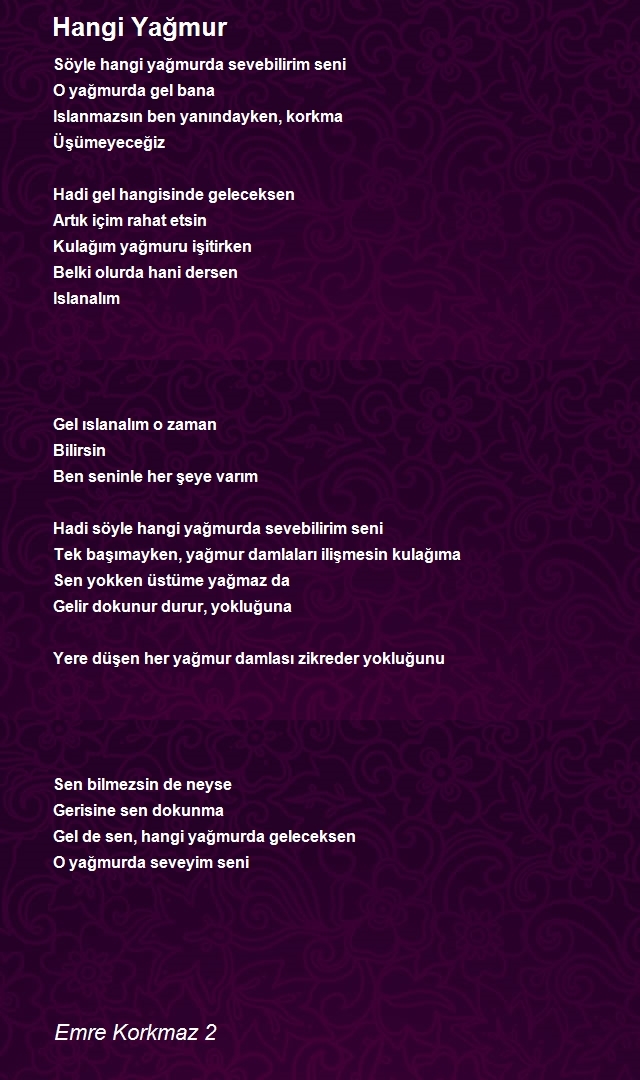 Hangi Yağmur

Söyle hangi yağmurda sevebilirim seni
O yağmurda gel bana
Islanmazsın ben yanındayken, korkma
Üşümeyeceğiz

Hadi gel hangisinde geleceksen
Artık içim rahat etsin
Kulağım yağmuru işitirken
Belki olurda hani dersen
Islanalım

Gel ıslanalım o zaman
Bilirsin
Ben seninle her şeye varım

Hadi söyle hangi yağmurda sevebilirim seni
Tek başımayken, yağmur damlaları ilişmesin kulağıma
Sen yokken üstüme yağmaz da
Gelir dokunur durur, yokluğuna

Yere düşen her yağmur damlası zikreder yokluğunu

Sen bilmezsin de neyse
Gerisine sen dokunma
Gel de sen, hangi yağmurda geleceksen
O yağmurda seveyim seni

Emre Korkmaz 2